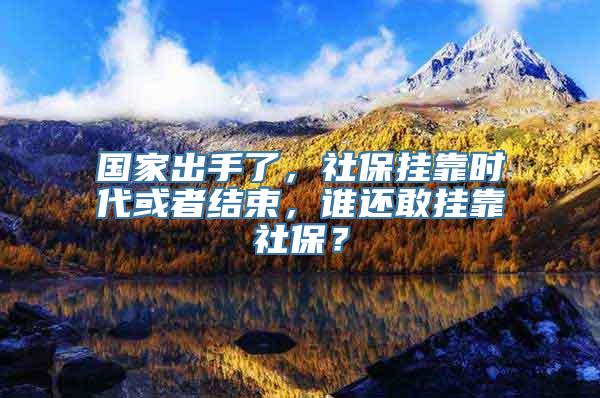 国家出手了，社保挂靠时代或者结束，谁还敢挂靠社保？